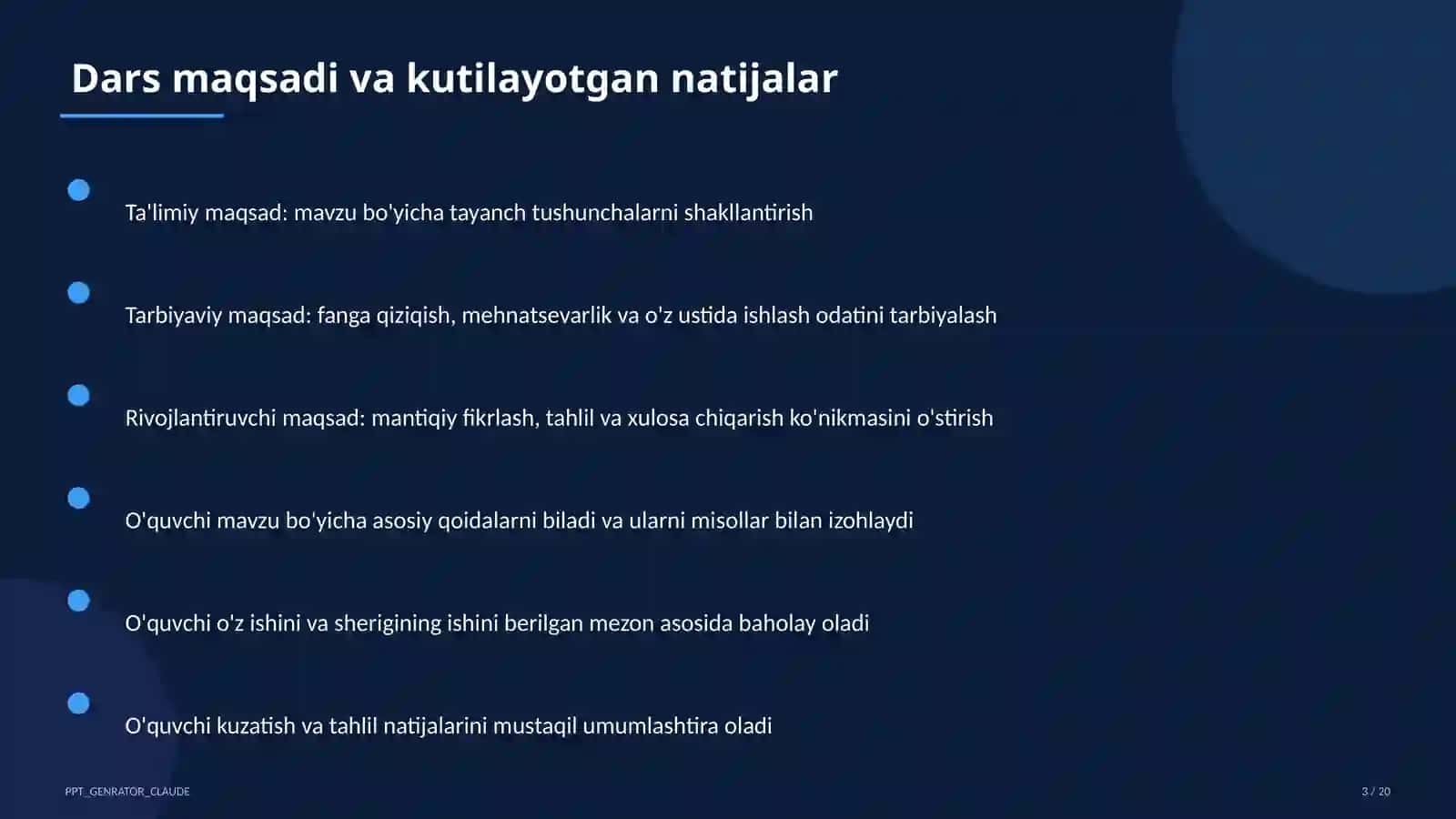 Dars maqsadi va kutilayotgan natijalar

Ta'limiy maqsad: mavzu bo'yicha tayanch tushunchalarni shakllantirish

Tarbiyaviy maqsad: fanga qiziqish, mehnatsevarlik va o'z ustida ishlash odatini tarbiyalash

Rivojlantiruvchi maqsad: mantiqiy fikrlash, tahlil va xulosa chiqarish ko'nikmasini o'stirish

O'quvchi mavzu bo'yicha asosiy qoidalarni biladi va ularni misollar bilan izohlaydi

O'quvchi o'z ishini va sherigining ishini berilgan mezon asosida baholay oladi

O'quvchi kuzatish va tahlil natijalarini mustaqil umumlashtira oladi

PPT_GENRATOR_CLAUDE

3 / 20